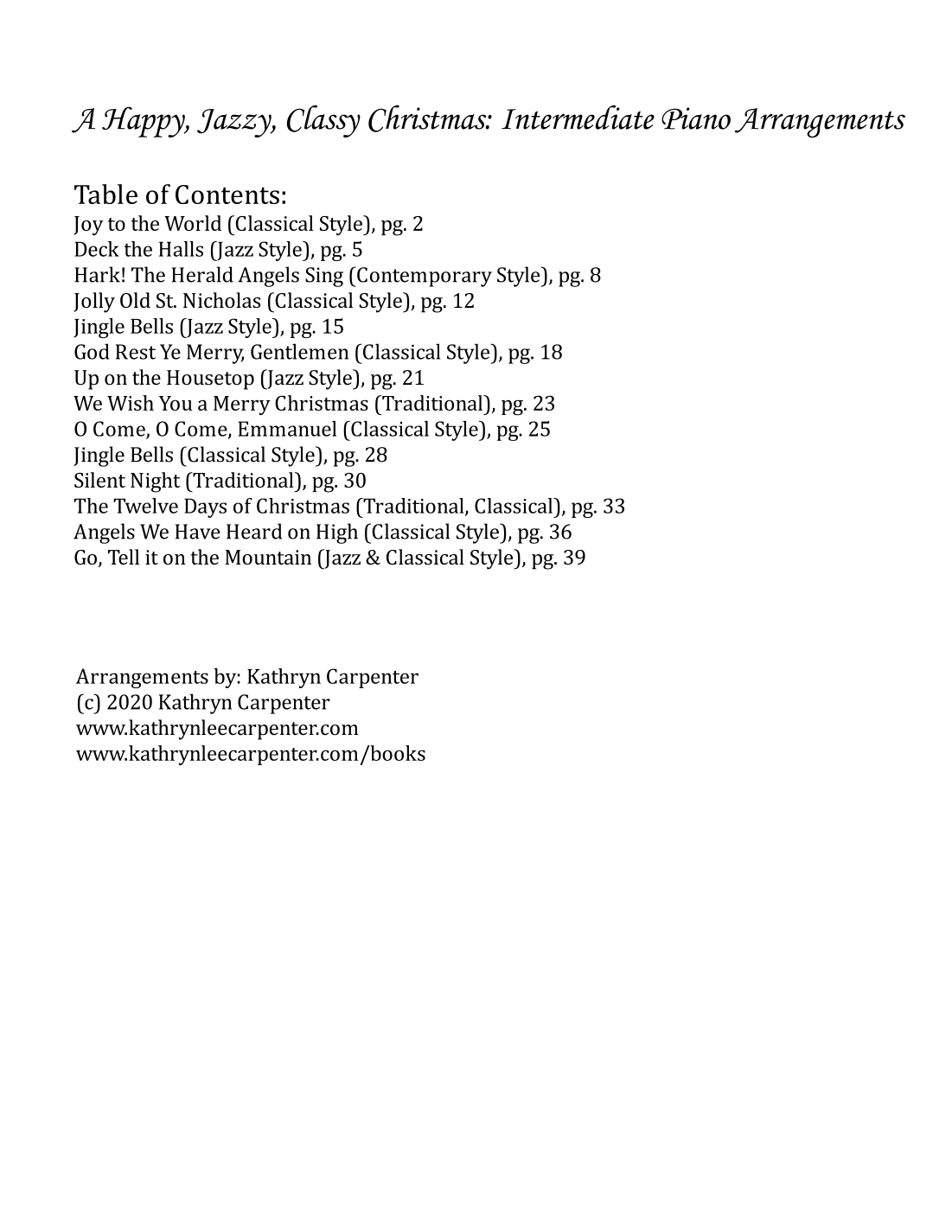 A Happy, Jazzy, Classy Christmas: Intermediate Piano Arrangements

Table of Contents:
Joy to the World (Classical Style), pg. 2
Deck the Halls (Jazz Style), pg. 5
Hark! The Herald Angels Sing (Contemporary Style), pg. 8
Jolly Old St. Nicholas (Classical Style), pg. 12
Jingle Bells (Jazz Style), pg. 15
God Rest Ye Merry, Gentlemen (Classical Style), pg. 18
Up on the Housetop (Jazz Style), pg. 21
We Wish You a Merry Christmas (Traditional), pg. 23
O Come, O Come, Emmanuel (Classical Style), pg. 25
Jingle Bells (Classical Style), pg. 28
Silent Night (Traditional), pg. 30
The Twelve Days of Christmas (Traditional, Classical), pg. 33
Angels We Have Heard on High (Classical Style), pg. 36
Go, Tell it on the Mountain (Jazz & Classical Style), pg. 39

Arrangements by: Kathryn Carpenter
(c) 2020 Kathryn Carpenter
www.kathrynleecarpenter.com
www.kathrynleecarpenter.com/books